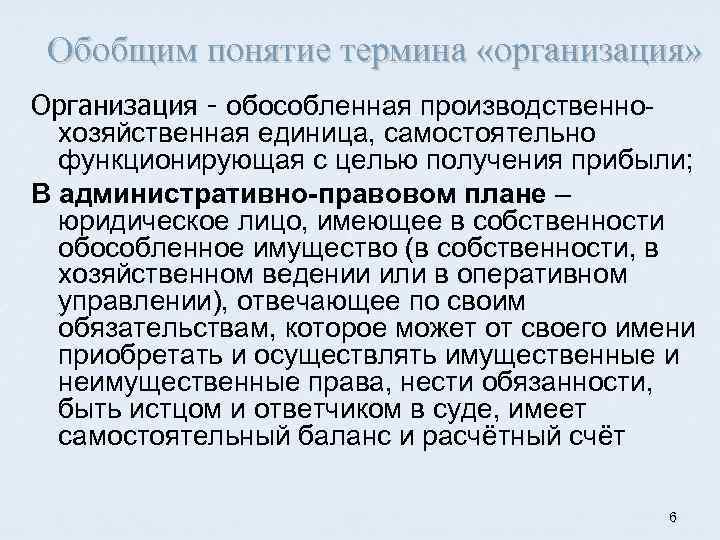 Обобщим понятие термина «организация»

Организация - обособленная производственно-хозяйственная единица, самостоятельно функционирующая с целью получения прибыли;

В административно-правовом плане – юридическое лицо, имеющее в собственности обособленное имущество (в собственности, в хозяйственном ведении или в оперативном управлении), отвечающее по своим обязательствам, которое может от своего имени приобретать и осуществлять имущественные и неимущественные права, нести обязанности, быть истцом и ответчиком в суде, имеет самостоятельный баланс и расчётный счёт

6